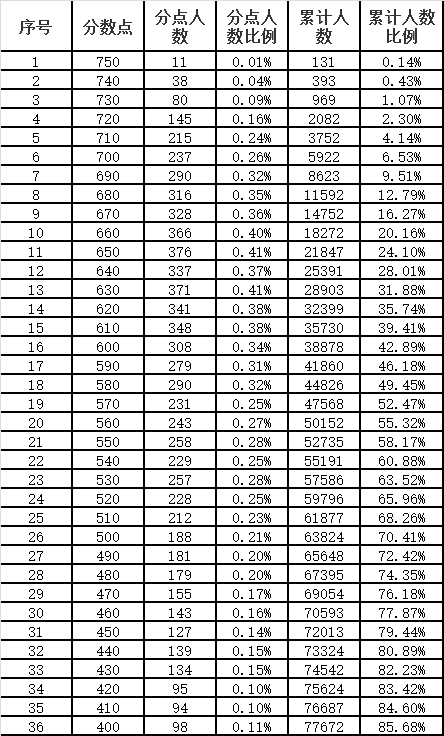 | 序号 | 分数点 | 分点人数 | 分点人数比例 | 累计人数 | 累计人数比例 |
|---|---|---|---|---|---|
| 1 | 750 | 11 | 0.01% | 131 | 0.14% |
| 2 | 740 | 38 | 0.04% | 393 | 0.43% |
| 3 | 730 | 80 | 0.09% | 969 | 1.07% |
| 4 | 720 | 145 | 0.16% | 2082 | 2.30% |
| 5 | 710 | 215 | 0.24% | 3752 | 4.14% |
| 6 | 700 | 237 | 0.26% | 5922 | 6.53% |
| 7 | 690 | 290 | 0.32% | 8623 | 9.51% |
| 8 | 680 | 316 | 0.35% | 11592 | 12.79% |
| 9 | 670 | 328 | 0.36% | 14752 | 16.27% |
| 10 | 660 | 366 | 0.40% | 18272 | 20.16% |
| 11 | 650 | 376 | 0.41% | 21847 | 24.10% |
| 12 | 640 | 337 | 0.37% | 25391 | 28.01% |
| 13 | 630 | 371 | 0.41% | 28903 | 31.88% |
| 14 | 620 | 341 | 0.38% | 32399 | 35.74% |
| 15 | 610 | 348 | 0.38% | 35730 | 39.41% |
| 16 | 600 | 308 | 0.34% | 38878 | 42.89% |
| 17 | 590 | 279 | 0.31% | 41860 | 46.18% |
| 18 | 580 | 290 | 0.32% | 44826 | 49.45% |
| 19 | 570 | 231 | 0.25% | 47568 | 52.47% |
| 20 | 560 | 243 | 0.27% | 50152 | 55.32% |
| 21 | 550 | 258 | 0.28% | 52735 | 58.17% |
| 22 | 540 | 229 | 0.25% | 55191 | 60.88% |
| 23 | 530 | 257 | 0.28% | 57586 | 63.52% |
| 24 | 520 | 228 | 0.25% | 59796 | 65.96% |
| 25 | 510 | 212 | 0.23% | 61877 | 68.26% |
| 26 | 500 | 188 | 0.21% | 63824 | 70.41% |
| 27 | 490 | 181 | 0.20% | 65648 | 72.42% |
| 28 | 480 | 179 | 0.20% | 67395 | 74.35% |
| 29 | 470 | 155 | 0.17% | 69054 | 76.18% |
| 30 | 460 | 143 | 0.16% | 70593 | 77.87% |
| 31 | 450 | 127 | 0.14% | 72013 | 79.44% |
| 32 | 440 | 139 | 0.15% | 73324 | 80.89% |
| 33 | 430 | 134 | 0.15% | 74542 | 82.23% |
| 34 | 420 | 95 | 0.10% | 75624 | 83.42% |
| 35 | 410 | 94 | 0.10% | 76687 | 84.60% |
| 36 | 400 | 98 | 0.11% | 77672 | 85.68% |